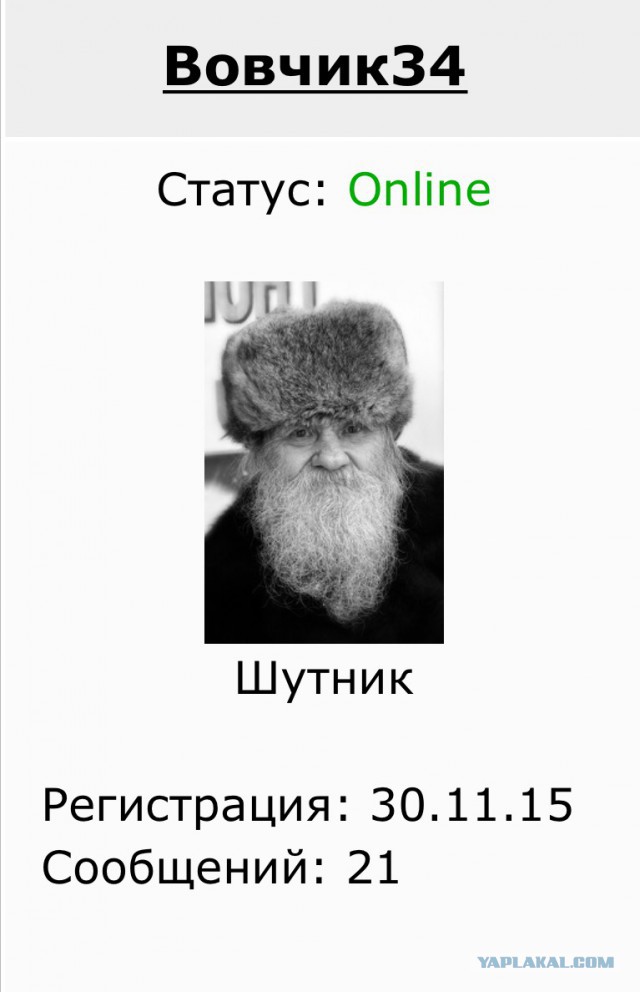 Вовчик34

Статус: Online

Шутник

Регистрация: 30.11.15
Сообщений: 21

YAPLAKAL.COM